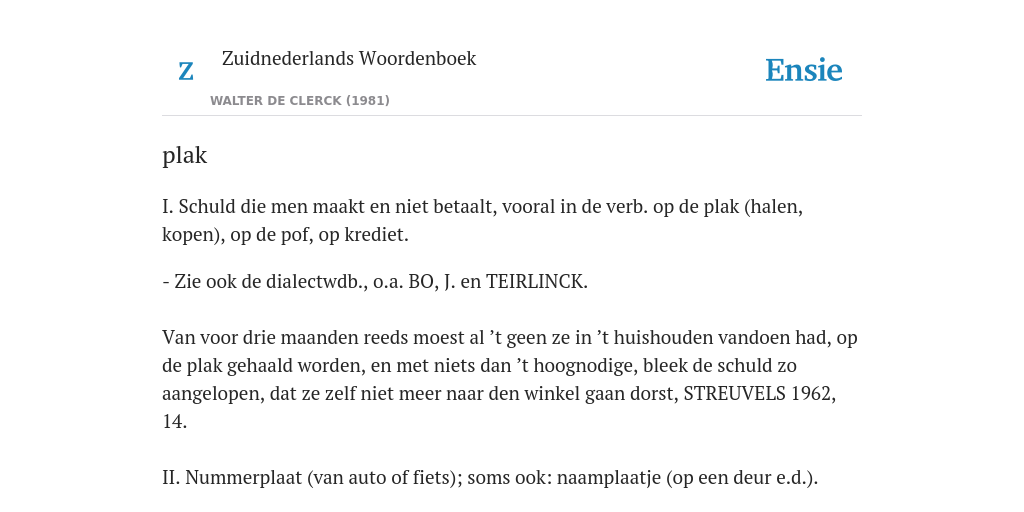 Z

Zuidnederlands Woordenboek

WALTER DE CLERCK (1981)

Ensie

plak

I. Schuld die men maakt en niet betaalt, vooral in de verb. op de plak (halen, kopen), op de pof, op krediet.

- Zie ook de dialectwdb., o.a. BO, J. en TEIRLINCK.

Van voor drie maanden reeds moest al ’t geen ze in ’t huishouden vandoen had, op de plak gehaald worden, en met niets dan ’t hoognodige, bleek de schuld zo aangelopen, dat ze zelf niet meer naar den winkel gaan dorst, STREUVELS 1962, 14.

II. Nummerplaat (van auto of fiets); soms ook: naamplaatje (op een deur e.d.).